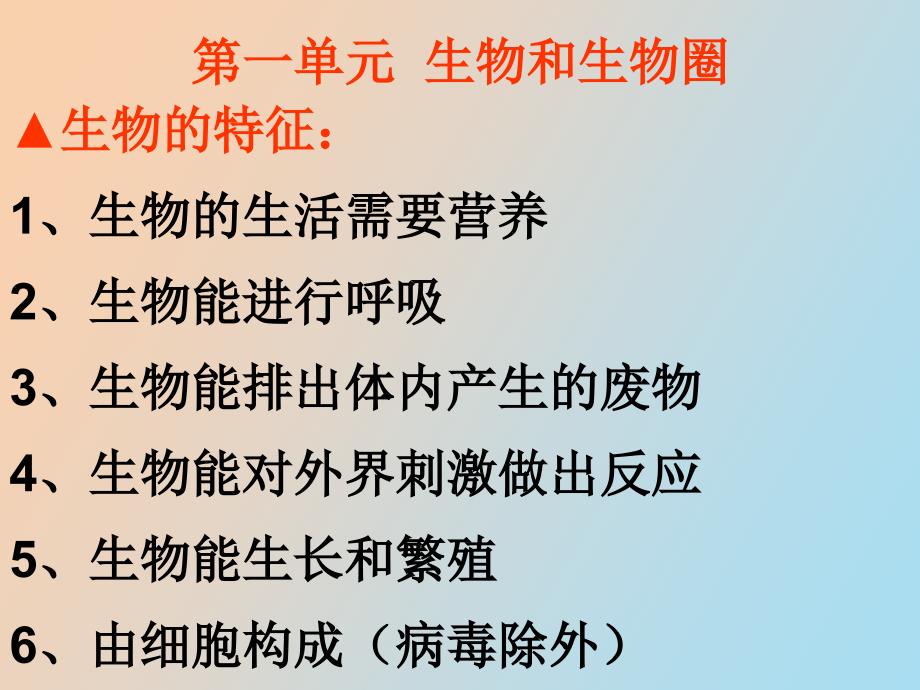 第一单元 生物和生物圈

▲生物的特征：

1、生物的生活需要营养

2、生物能进行呼吸

3、生物能排出体内产生的废物

4、生物能对外界刺激做出反应

5、生物能生长和繁殖

6、由细胞构成（病毒除外）